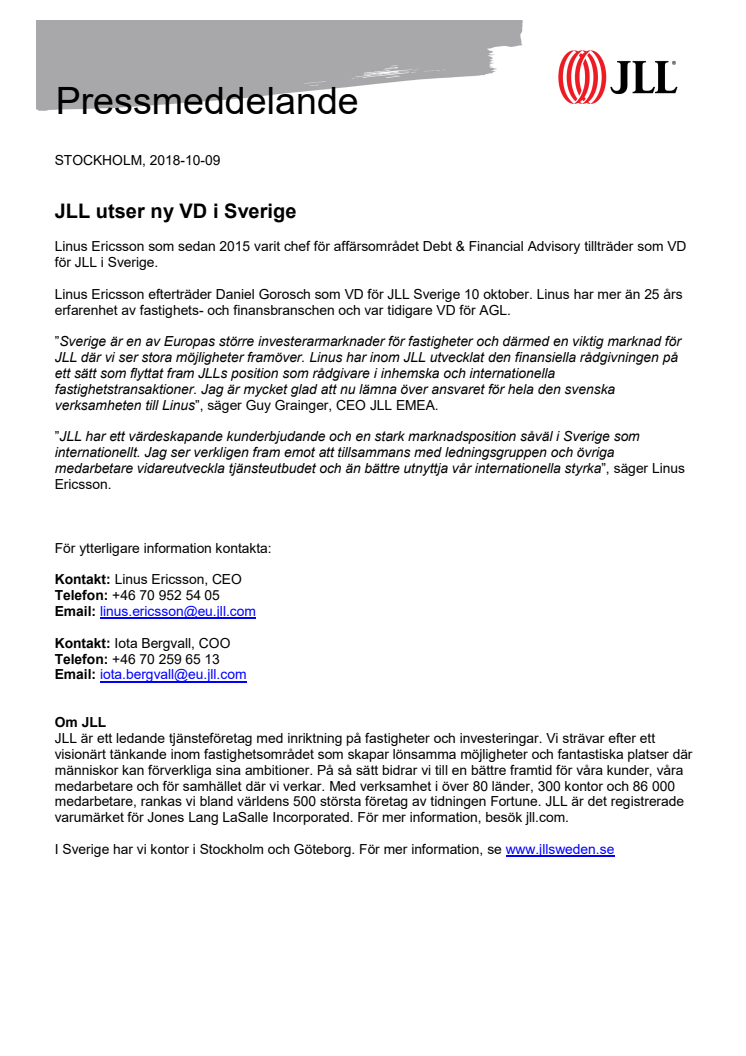 Pressmeddelande

JLL

STOCKHOLM, 2018-10-09

JLL utser ny VD i Sverige

Linus Ericsson som sedan 2015 varit chef för affärsområdet Debt & Financial Advisory tillträder som VD för JLL i Sverige.

Linus Ericsson efterträder Daniel Gorosch som VD för JLL Sverige 10 oktober. Linus har mer än 25 års erfarenhet av fastighets- och finansbranschen och var tidigare VD för AGL.

"Sverige är en av Europas större investerarmarknader för fastigheter och därmed en viktig marknad för JLL där vi ser stora möjligheter framöver. Linus har inom JLL utvecklat den finansiella rådgivningen på ett sätt som flyttat fram JLLs position som rådgivare i inhemska och internationella fastighetstransaktioner. Jag är mycket glad att nu lämna över ansvaret för hela den svenska verksamheten till Linus", säger Guy Grainger, CEO JLL EMEA.

"JLL har ett värdeskapande kunderbjudande och en stark marknadsposition såväl i Sverige som internationellt. Jag ser verkligen fram emot att tillsammans med ledningsgruppen och övriga medarbetare vidareutveckla tjänsteutbudet och än bättre utnyttja vår internationella styrka", säger Linus Ericsson.

För ytterligare information kontakta:

Kontakt: Linus Ericsson, CEO
Telefon: +46 70 952 54 05
Email: linus.ericsson@eu.jll.com

Kontakt: Iota Bergvall, COO
Telefon: +46 70 259 65 13
Email: iota.bergvall@eu.jll.com

Om JLL
JLL är ett ledande tjänsteföretag med inriktning på fastigheter och investeringar. Vi strävar efter ett visionärt tänkande inom fastighetsområdet som skapar lönsamma möjligheter och fantastiska platser där människor kan förverkliga sina ambitioner. På så sätt bidrar vi till en bättre framtid för våra kunder, våra medarbetare och för samhället där vi verkar. Med verksamhet i över 80 länder, 300 kontor och 86 000 medarbetare, rankas vi bland världens 500 största företag av tidningen Fortune. JLL är det registrerade varumärket för Jones Lang LaSalle Incorporated. För mer information, besök jll.com.

I Sverige har vi kontor i Stockholm och Göteborg. För mer information, se www.jllsweden.se